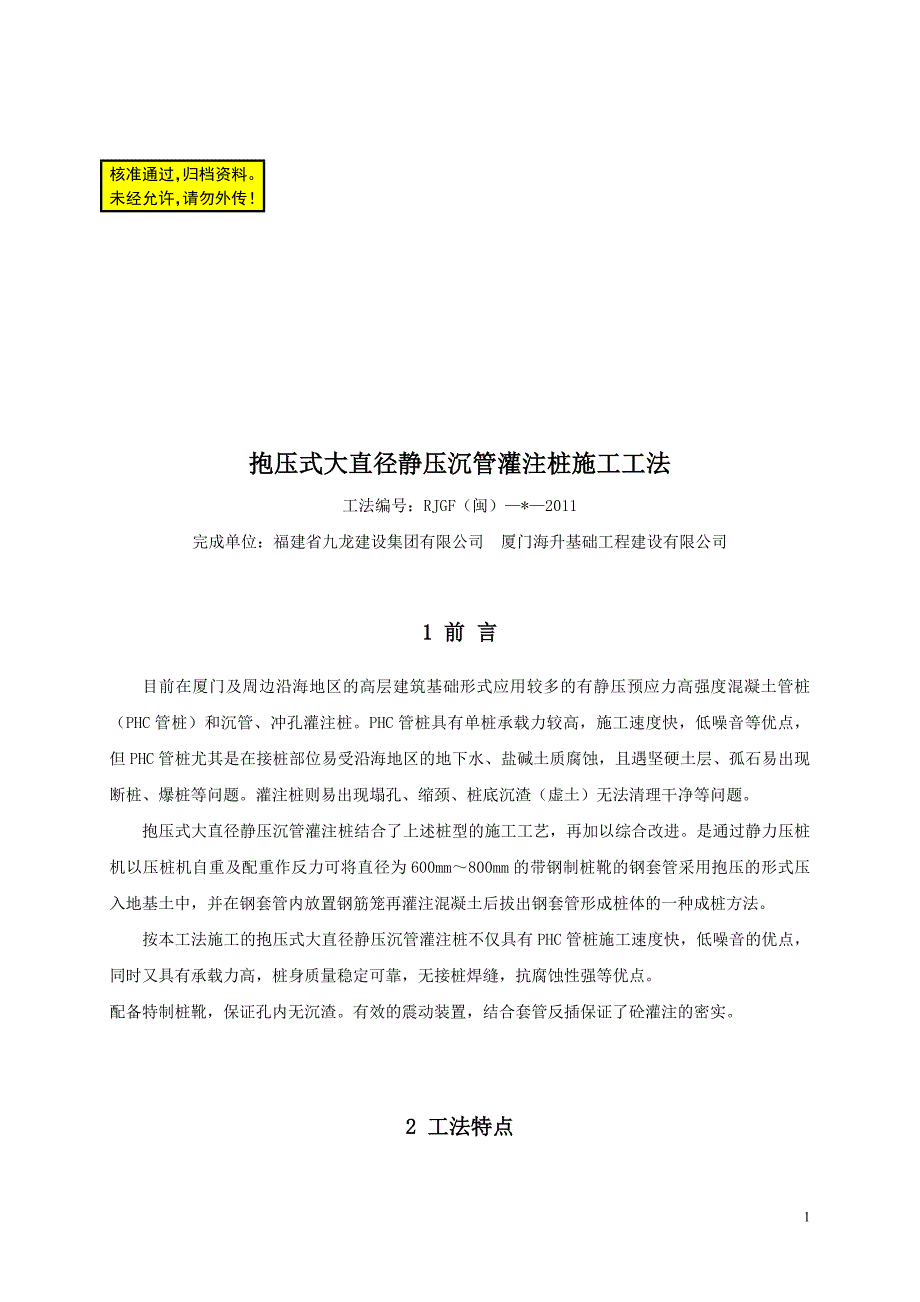 核准通过,归档资料。
未经允许,请勿外传!

抱压式大直径静压沉管灌注桩施工工法

工法编号：RJGF（闽）—*—2011

完成单位：福建省九龙建设集团有限公司　厦门海升基础工程建设有限公司

1 前 言

目前在厦门及周边沿海地区的高层建筑基础形式应用较多的有静压预应力高强度混凝土管桩（PHC管桩）和沉管、冲孔灌注桩。PHC管桩具有单桩承载力较高，施工速度快，低噪音等优点，但PHC管桩尤其是在接桩部位易受沿海地区的地下水、盐碱土质腐蚀，且遇坚硬土层、孤石易出现断桩、爆桩等问题。灌注桩则易出现塌孔、缩颈、桩底沉渣（虚土）无法清理干净等问题。

抱压式大直径静压沉管灌注桩结合了上述桩型的施工工艺，再加以综合改进。是通过静力压桩机以压桩机自重及配重作反力可将直径为600mm～800mm的带钢制桩靴的钢套管采用抱压的形式压入地基土中，并在钢套管内放置钢筋笼再灌注混凝土后拔出钢套管形成桩体的一种成桩方法。

按本工法施工的抱压式大直径静压沉管灌注桩不仅具有PHC管桩施工速度快，低噪音的优点，同时又具有承载力高，桩身质量稳定可靠，无接桩焊缝，抗腐蚀性强等优点。
配备特制桩靴，保证孔内无沉渣。有效的震动装置，结合套管反插保证了砼灌注的密实。

2 工法特点

1